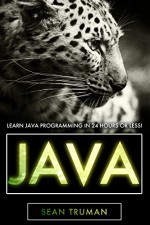 LEARN JAVA PROGRAMMING IN 24 HOURS OR LESS!

JAVA

SEAN TRUMAN